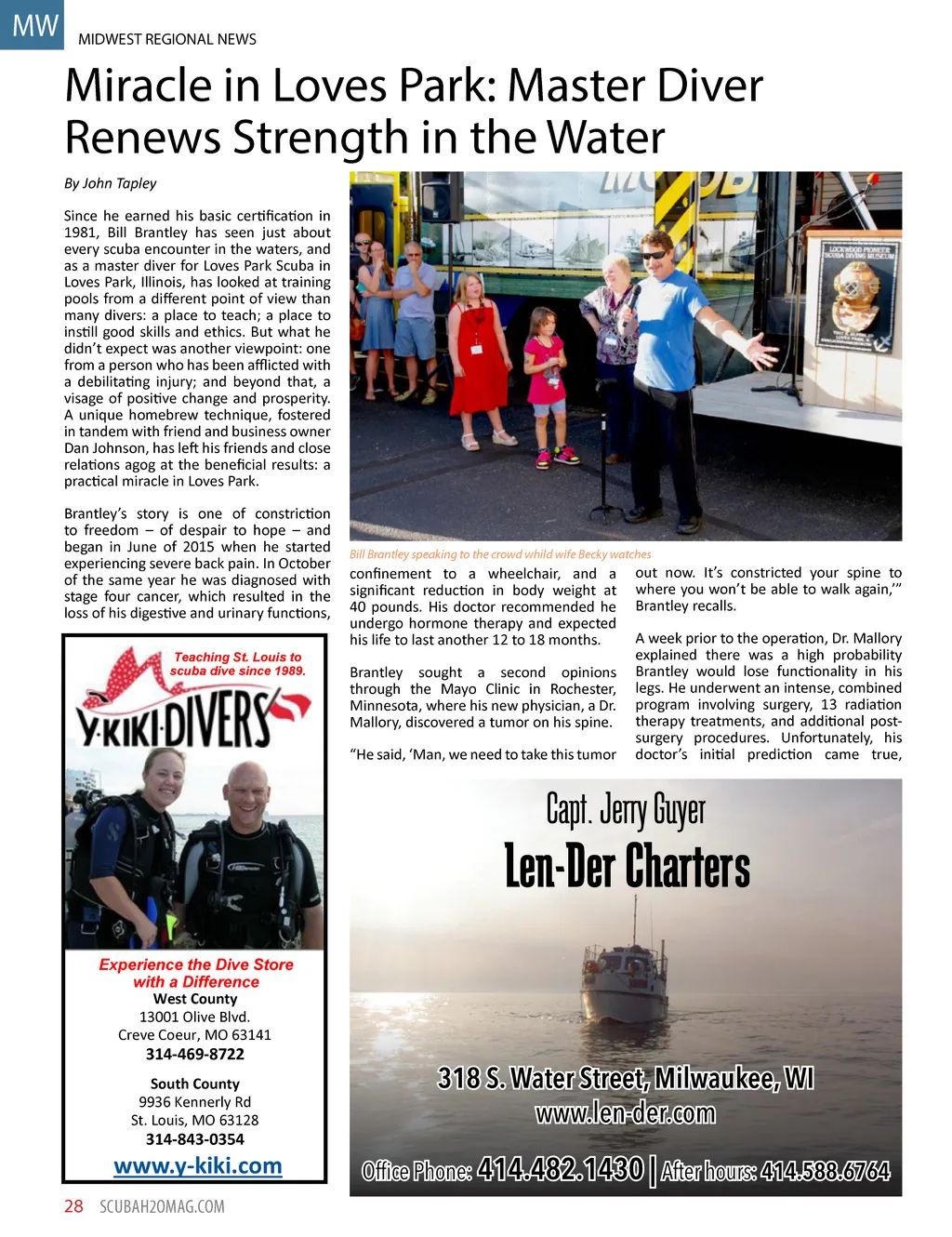 MW MIDWEST REGIONAL NEWS

Miracle in Loves Park: Master Diver Renews Strength in the Water

By John Tapley

Since he earned his basic certification in 1981, Bill Brantley has seen just about every scuba encounter in the waters, and as a master diver for Loves Park Scuba in Loves Park, Illinois, has looked at training pools from a different point of view than many divers: a place to teach; a place to instill good skills and ethics. But what he didn't expect was another viewpoint: one from a person who has been afflicted with a debilitating injury; and beyond that, a visage of positive change and prosperity. A unique homebrew technique, fostered in tandem with friend and business owner Dan Johnson, has left his friends and close relations agog at the beneficial results: a practical miracle in Loves Park.

Brantley's story is one of constriction to freedom – of despair to hope – and began in June of 2015 when he started experiencing severe back pain. In October of the same year he was diagnosed with stage four cancer, which resulted in the loss of his digestive and urinary functions,

LOCKWOOD PIONEER SCUBA DIVING MUSEUM

Bill Brantley speaking to the crowd whild wife Becky watches

confinement to a wheelchair, and a significant reduction in body weight at 40 pounds. His doctor recommended he undergo hormone therapy and expected his life to last another 12 to 18 months.

Brantley sought a second opinions through the Mayo Clinic in Rochester, Minnesota, where his new physician, a Dr. Mallory, discovered a tumor on his spine.

"He said, 'Man, we need to take this tumor out now. It's constricted your spine to where you won't be able to walk again,'" Brantley recalls.

A week prior to the operation, Dr. Mallory explained there was a high probability Brantley would lose functionality in his legs. He underwent an intense, combined program involving surgery, 13 radiation therapy treatments, and additional post-surgery procedures. Unfortunately, his doctor's initial prediction came true,

Teaching St. Louis to scuba dive since 1989.

Y-KIKI-DIVERS

Experience the Dive Store with a Difference
West County
13001 Olive Blvd.
Creve Coeur, MO 63141
314-469-8722

South County
9936 Kennerly Rd
St. Louis, MO 63128
314-843-0354

www.y-kiki.com

Capt. Jerry Guyer
Len-Der Charters

318 S. Water Street, Milwaukee, WI
www.len-der.com
Office Phone: 414.482.1430 | After hours: 414.588.6764

28 SCUBAH2OMAG.COM